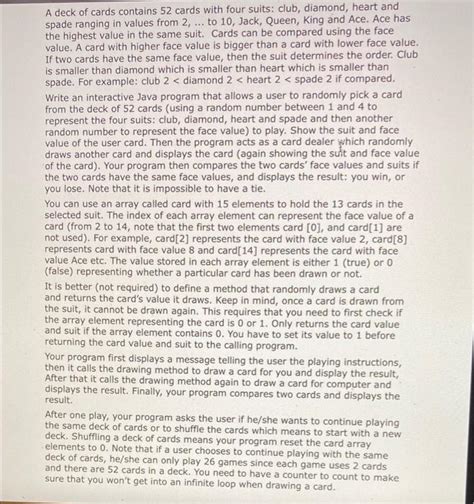 A deck of cards contains 52 cards with four suits: club, diamond, heart and spade ranging in values from 2, ... to 10, Jack, Queen, King and Ace. Ace has the highest value in the same suit. Cards can be compared using the face value. A card with higher face value is bigger than a card with lower face value. If two cards have the same face value, then the suit determines the order. Club is smaller than diamond which is smaller than heart which is smaller than spade. For example: club 2 < diamond 2 < heart 2 < spade 2 if compared.

Write an interactive Java program that allows a user to randomly pick a card from the deck of 52 cards (using a random number between 1 and 4 to represent the four suits: club, diamond, heart and spade and then another random number to represent the face value) to play. Show the suit and face value of the user card. Then the program acts as a card dealer which randomly draws another card and displays the card (again showing the suit and face value of the card). Your program then compares the two cards' face values and suits if the two cards have the same face values, and displays the result: you win, or you lose. Note that it is impossible to have a tie.

You can use an array called card with 15 elements to hold the 13 cards in the selected suit. The index of each array element can represent the face value of a card (from 2 to 14, note that the first two elements card [0], and card[1] are not used). For example, card[2] represents the card with face value 2, card[8] represents card with face value 8 and card[14] represents the card with face value Ace etc. The value stored in each array element is either 1 (true) or 0 (false) representing whether a particular card has been drawn or not.

It is better (not required) to define a method that randomly draws a card and returns the card's value it draws. Keep in mind, once a card is drawn from the suit, it cannot be drawn again. This requires that you need to first check if the array element representing the card is 0 or 1. Only returns the card value and suit if the array element contains 0. You have to set its value to 1 before returning the card value and suit to the calling program.

Your program first displays a message telling the user the playing instructions, then it calls the drawing method to draw a card for you and display the result, After that it calls the drawing method again to draw a card for computer and displays the result. Finally, your program compares two cards and displays the result.

After one play, your program asks the user if he/she wants to continue playing the same deck of cards or to shuffle the cards which means to start with a new deck. Shuffling a deck of cards means your program reset the card array elements to 0. Note that if a user chooses to continue playing with the same deck of cards, he/she can only play 26 games since each game uses 2 cards and there are 52 cards in a deck. You need to have a counter to count to make sure that you won't get into an infinite loop when drawing a card.